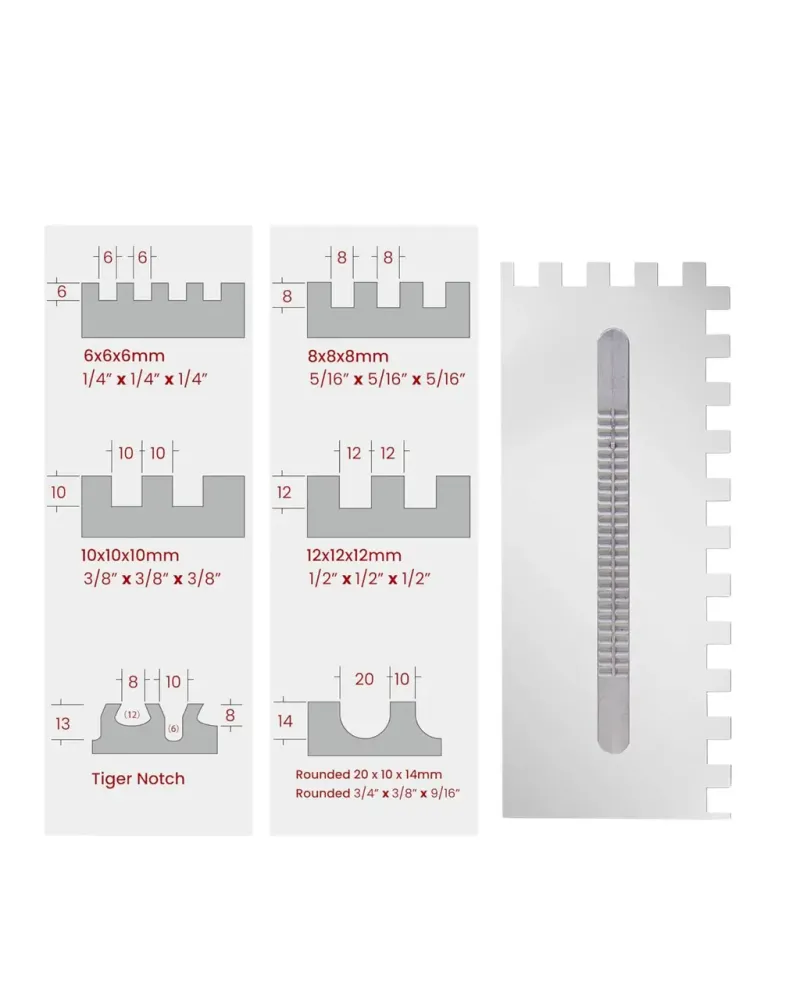 6 6
6
6x6x6mm
1/4" x 1/4" x 1/4"

10 10
10
10x10x10mm
3/8" x 3/8" x 3/8"

8 10
13 (12) (6) 8
Tiger Notch

8 8
8
8x8x8mm
5/16" x 5/16" x 5/16"

12 12
12
12x12x12mm
1/2" x 1/2" x 1/2"

20 10
14
Rounded 20 x 10 x 14mm
Rounded 3/4" x 3/8" x 9/16"